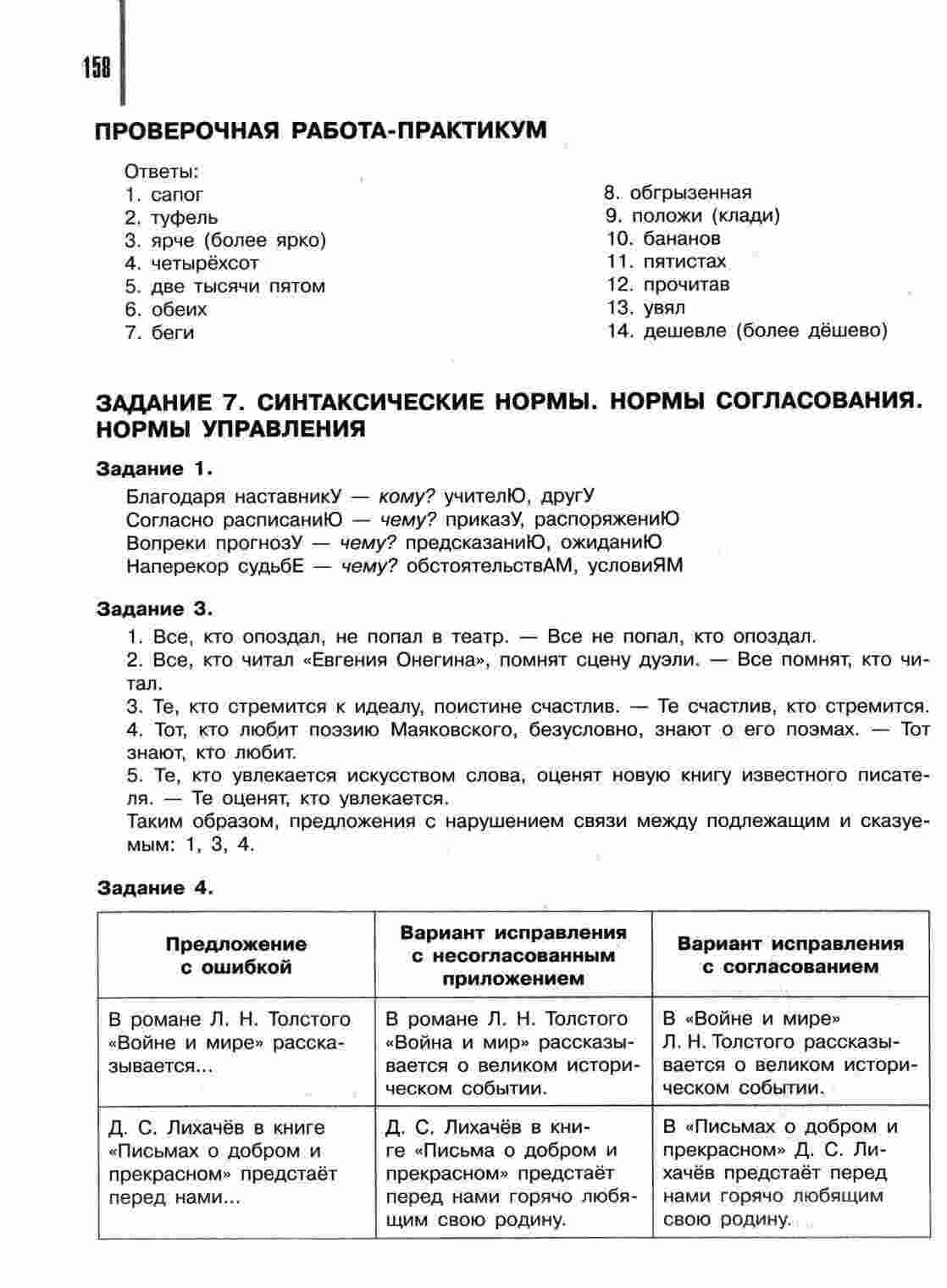 158

ПРОВЕРОЧНАЯ РАБОТА-ПРАКТИКУМ

Ответы:
1. сапог
2. туфель
3. ярче (более ярко)
4. четырёхсот
5. две тысячи пятом
6. обеих
7. беги

8. обгрызенная
9. положи (клади)
10. бананов
11. пятистах
12. прочитав
13. увял
14. дешевле (более дёшево)

ЗАДАНИЕ 7. СИНТАКСИЧЕСКИЕ НОРМЫ. НОРМЫ СОГЛАСОВАНИЯ. НОРМЫ УПРАВЛЕНИЯ

Задание 1.
Благодаря наставникУ — кому? учителЮ, другУ
Согласно расписаниЮ — чему? приказУ, распоряжениЮ
Вопреки прогнозУ — чему? предсказаниЮ, ожиданиЮ
Наперекор судьбЕ — чему? обстоятельствАМ, условиЯМ

Задание 3.
1. Все, кто опоздал, не попал в театр. — Все не попал, кто опоздал.
2. Все, кто читал «Евгения Онегина», помнят сцену дуэли. — Все помнят, кто читал.
3. Те, кто стремится к идеалу, поистине счастлив. — Те счастлив, кто стремится.
4. Тот, кто любит поэзию Маяковского, безусловно, знают о его поэмах. — Тот знают, кто любит.
5. Те, кто увлекается искусством слова, оценят новую книгу известного писателя. — Те оценят, кто увлекается.
Таким образом, предложения с нарушением связи между подлежащим и сказуемым: 1, 3, 4.

Задание 4.

| Предложение с ошибкой | Вариант исправления с несогласованным приложением | Вариант исправления с согласованием |
|---|---|---|
| В романе Л. Н. Толстого «Войне и мире» рассказывается... | В романе Л. Н. Толстого «Война и мир» рассказывается о великом историческом событии. | В «Войне и мире» Л. Н. Толстого рассказывается о великом историческом событии. |
| Д. С. Лихачёв в книге «Письмах о добром и прекрасном» предстаёт перед нами... | Д. С. Лихачёв в книге «Письма о добром и прекрасном» предстаёт перед нами горячо любящим свою родину. | В «Письмах о добром и прекрасном» Д. С. Лихачёв предстаёт перед нами горячо любящим свою родину. |